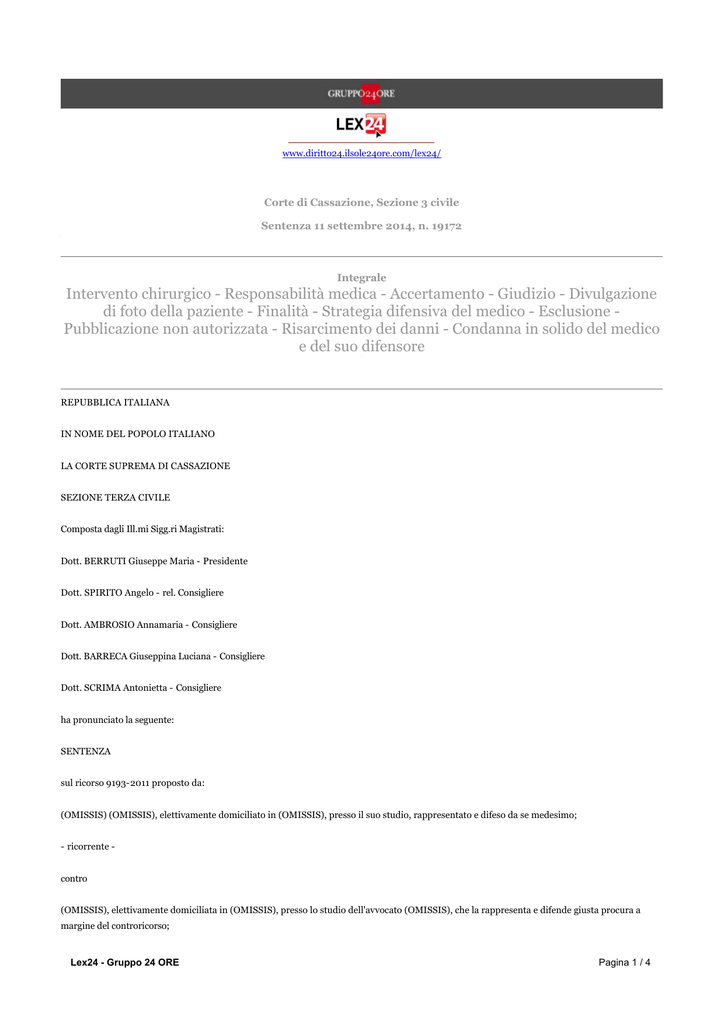 GRUPPO24ORE

LEX24

www.diritto24.ilsole24ore.com/lex24/

Corte di Cassazione, Sezione 3 civile

Sentenza 11 settembre 2014, n. 19172

Integrale

Intervento chirurgico - Responsabilità medica - Accertamento - Giudizio - Divulgazione di foto della paziente - Finalità - Strategia difensiva del medico - Esclusione - Pubblicazione non autorizzata - Risarcimento dei danni - Condanna in solido del medico e del suo difensore

REPUBBLICA ITALIANA

IN NOME DEL POPOLO ITALIANO

LA CORTE SUPREMA DI CASSAZIONE

SEZIONE TERZA CIVILE

Composta dagli Ill.mi Sigg.ri Magistrati:

Dott. BERRUTI Giuseppe Maria - Presidente

Dott. SPIRITO Angelo - rel. Consigliere

Dott. AMBROSIO Annamaria - Consigliere

Dott. BARRECA Giuseppina Luciana - Consigliere

Dott. SCRIMA Antonietta - Consigliere

ha pronunciato la seguente:

SENTENZA

sul ricorso 9193-2011 proposto da:

(OMISSIS) (OMISSIS), elettivamente domiciliato in (OMISSIS), presso il suo studio, rappresentato e difeso da se medesimo;

- ricorrente -

contro

(OMISSIS), elettivamente domiciliata in (OMISSIS), presso lo studio dell'avvocato (OMISSIS), che la rappresenta e difende giusta procura a margine del controricorso;

Lex24 - Gruppo 24 ORE

Pagina 1 / 4